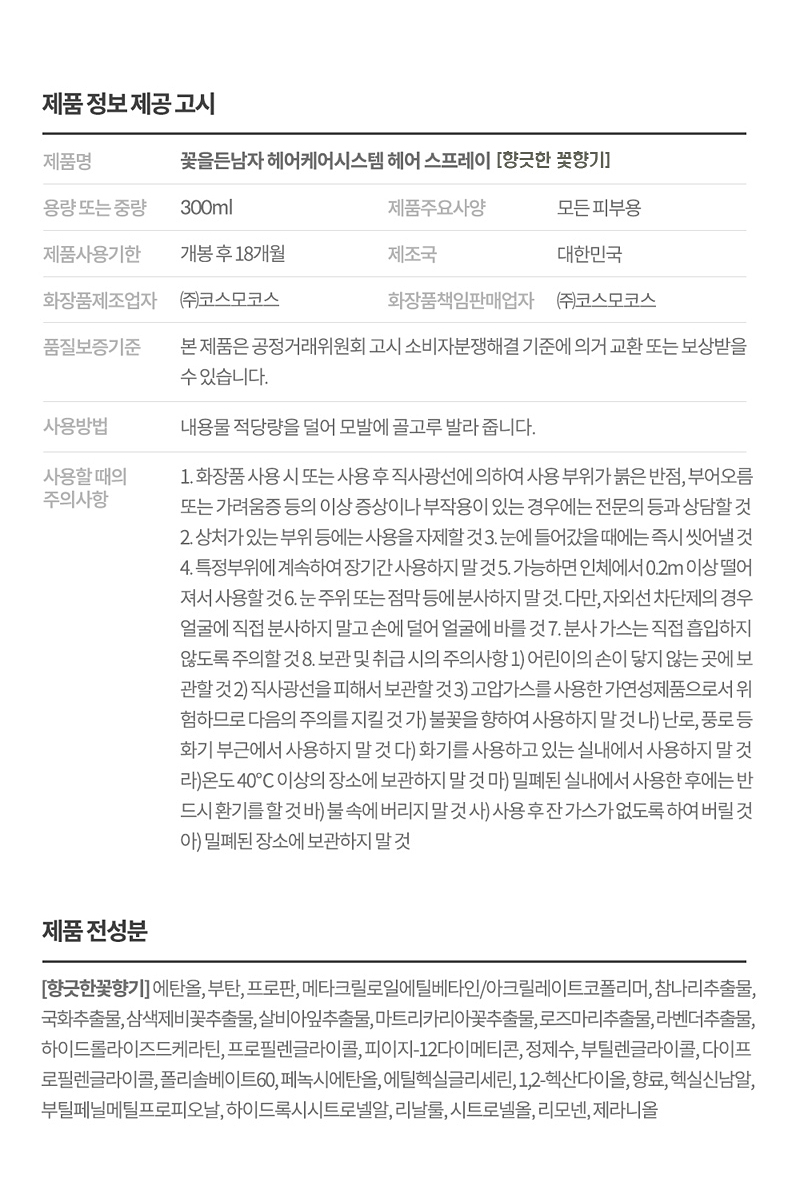 제품 정보 제공 고시

제품명
꽃을든남자 헤어케어시스템 헤어 스프레이 [향긋한 꽃향기]

용량 또는 중량
300ml

제품주요사양
모든 피부용

제품사용기한
개봉 후 18개월

제조국
대한민국

화장품제조업자
㈜코스모코스

화장품책임판매업자
㈜코스모코스

품질보증기준
본 제품은 공정거래위원회 고시 소비자분쟁해결 기준에 의거 교환 또는 보상받을 수 있습니다.

사용방법
내용물 적당량을 덜어 모발에 골고루 발라 줍니다.

사용할 때의 주의사항
1. 화장품 사용 시 또는 사용 후 직사광선에 의하여 사용 부위가 붉은 반점, 부어오름 또는 가려움증 등의 이상 증상이나 부작용이 있는 경우에는 전문의 등과 상담할 것 2. 상처가 있는 부위 등에는 사용을 자제할 것 3. 눈에 들어갔을 때에는 즉시 씻어낼 것 4. 특정부위에 계속하여 장기간 사용하지 말 것 5. 가능하면 인체에서 0.2m 이상 떨어져서 사용할 것 6. 눈 주위 또는 점막 등에 분사하지 말 것. 다만, 자외선 차단제의 경우 얼굴에 직접 분사하지 말고 손에 덜어 얼굴에 바를 것 7. 분사 가스는 직접 흡입하지 않도록 주의할 것 8. 보관 및 취급 시의 주의사항 1) 어린이의 손이 닿지 않는 곳에 보관할 것 2) 직사광선을 피해서 보관할 것 3) 고압가스를 사용한 가연성제품으로서 위험하므로 다음의 주의를 지킬 것 가) 불꽃을 향하여 사용하지 말 것 나) 난로, 풍로 등 화기 부근에서 사용하지 말 것 다) 화기를 사용하고 있는 실내에서 사용하지 말 것 라)온도 40°C 이상의 장소에 보관하지 말 것 마) 밀폐된 실내에서 사용한 후에는 반드시 환기를 할 것 바) 불 속에 버리지 말 것 사) 사용 후 잔 가스가 없도록 하여 버릴 것 아) 밀폐된 장소에 보관하지 말 것

제품 전성분

[향긋한꽃향기] 에탄올, 부탄, 프로판, 메타크릴로일에틸베타인/아크릴레이트코폴리머, 참나리추출물, 국화추출물, 삼색제비꽃추출물, 살비아잎추출물, 마트리카리아꽃추출물, 로즈마리추출물, 라벤더추출물, 하이드롤라이즈드케라틴, 프로필렌글라이콜, 피이지-12다이메티콘, 정제수, 부틸렌글라이콜, 다이프로필렌글라이콜, 폴리솔베이트60, 페녹시에탄올, 에틸헥실글리세린, 1,2-헥산다이올, 향료, 헥실신남알, 부틸페닐메틸프로피오날, 하이드록시시트로넬알, 리날룰, 시트로넬올, 리모넨, 제라니올